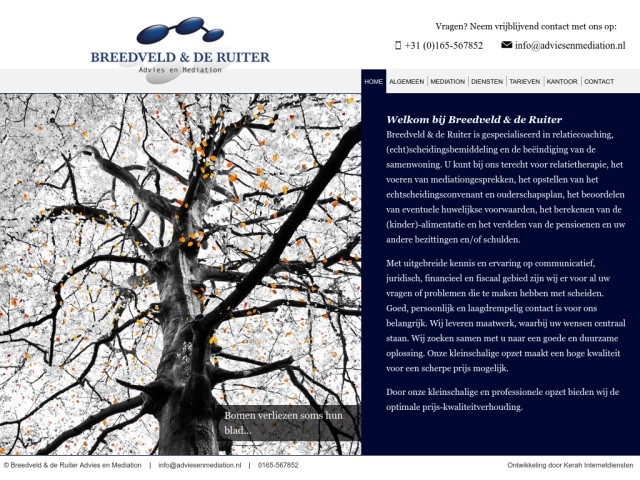 BREEDVELD & DE RUITER
Advies en Mediation

Vragen? Neem vrijblijvend contact met ons op:
+31 (0)165-567852 info@adviesenmediation.nl

HOME | ALGEMEEN | MEDIATION | DIENSTEN | TARIEVEN | KANTOOR | CONTACT

Welkom bij Breedveld & de Ruiter
Breedveld & de Ruiter is gespecialiseerd in relatiecoaching, (echt)scheidingsbemiddeling en de beëindiging van de samenwoning. U kunt bij ons terecht voor relatietherapie, het voeren van mediationgesprekken, het opstellen van het echtscheidingsconvenant en ouderschapsplan, het beoordelen van eventuele huwelijkse voorwaarden, het berekenen van de (kinder)-alimentatie en het verdelen van de pensioenen en uw andere bezittingen en/of schulden.

Met uitgebreide kennis en ervaring op communicatief, juridisch, financieel en fiscaal gebied zijn wij er voor al uw vragen of problemen die te maken hebben met scheiden. Goed, persoonlijk en laagdrempelig contact is voor ons belangrijk. Wij leveren maatwerk, waarbij uw wensen centraal staan. Wij zoeken samen met u naar een goede en duurzame oplossing. Onze kleinschalige opzet maakt een hoge kwaliteit voor een scherpe prijs mogelijk.

Door onze kleinschalige en professionele opzet bieden wij de optimale prijs-kwaliteitverhouding.

Bomen verliezen soms hun blad...

© Breedveld & de Ruiter Advies en Mediation | info@adviesenmediation.nl | 0165-567852

Ontwikkeling door Kerah Internetdiensten